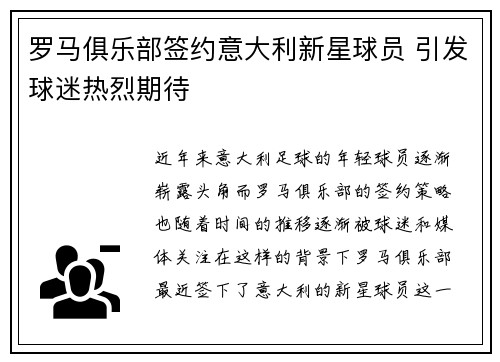 罗马俱乐部签约意大利新星球员 引发球迷热烈期待

近年来意大利足球的年轻球员逐渐崭露头角而罗马俱乐部的签约策略也随着时间的推移逐渐被球迷和媒体关注在这样的背景下罗马俱乐部最近签下了意大利的新星球员这一